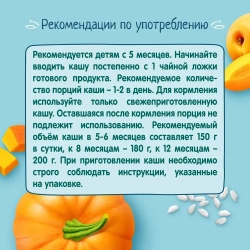 Рекомендации по употреблению

Рекомендуется детям с 5 месяцев. Начинайте вводить кашу постепенно с 1 чайной ложки готового продукта. Рекомендуемое количество порций каши – 1-2 в день. Для кормления используйте только свежеприготовленную кашу. Оставшаяся после кормления порция не подлежит использованию. Рекомендуемый объём каши в 5-6 месяцев составляет 150 г в сутки, к 8 месяцам – 180 г, к 12 месяцам – 200 г. При приготовлении каши необходимо строго соблюдать инструкции, указанные на упаковке.